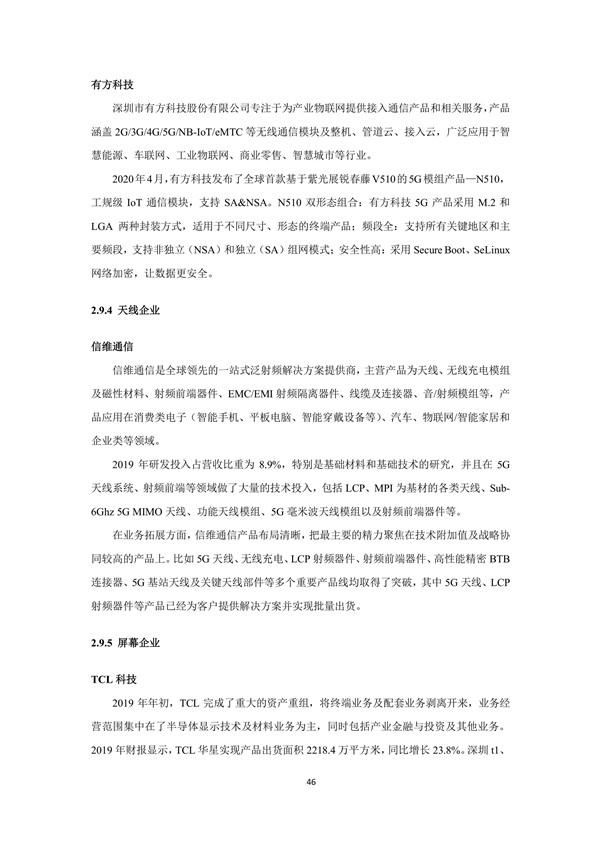 有方科技

深圳市有方科技股份有限公司专注于为产业物联网提供接入通信产品和相关服务，产品涵盖 2G/3G/4G/5G/NB-IoT/eMTC 等无线通信模块及整机、管道云、接入云，广泛应用于智慧能源、车联网、工业物联网、商业零售、智慧城市等行业。

2020 年 4 月，有方科技发布了全球首款基于紫光展锐春藤 V510 的 5G 模组产品—N510，工规级 IoT 通信模块，支持 SA&NSA。N510 双形态组合：有方科技 5G 产品采用 M.2 和 LGA 两种封装方式，适用于不同尺寸、形态的终端产品；频段全：支持所有关键地区和主要频段，支持非独立（NSA）和独立（SA）组网模式；安全性高：采用 Secure Boot、SeLinux 网络加密，让数据更安全。

2.9.4 天线企业

信维通信

信维通信是全球领先的一站式泛射频解决方案提供商，主营产品为天线、无线充电模组及磁性材料、射频前端器件、EMC/EMI 射频隔离器件、线缆及连接器、音/射频模组等，产品应用在消费类电子（智能手机、平板电脑、智能穿戴设备等）、汽车、物联网/智能家居和企业类等领域。

2019 年研发投入占营收比重为 8.9%，特别是基础材料和基础技术的研究，并且在 5G 天线系统、射频前端等领域做了大量的技术投入，包括 LCP、MPI 为基材的各类天线、Sub-6Ghz 5G MIMO 天线、功能天线模组、5G 毫米波天线模组以及射频前端器件等。

在业务拓展方面，信维通信产品布局清晰，把最主要的精力聚焦在技术附加值及战略协同较高的产品上。比如 5G 天线、无线充电、LCP 射频器件、射频前端器件、高性能精密 BTB 连接器、5G 基站天线及关键天线部件等多个重要产品线均取得了突破，其中 5G 天线、LCP 射频器件等产品已经为客户提供解决方案并实现批量出货。

2.9.5 屏幕企业

TCL 科技

2019 年年初，TCL 完成了重大的资产重组，将终端业务及配套业务剥离开来，业务经营范围集中在了半导体显示技术及材料业务为主，同时包括产业金融与投资及其他业务。2019 年财报显示，TCL 华星实现产品出货面积 2218.4 万平方米，同比增长 23.8%。深圳 t1、

46